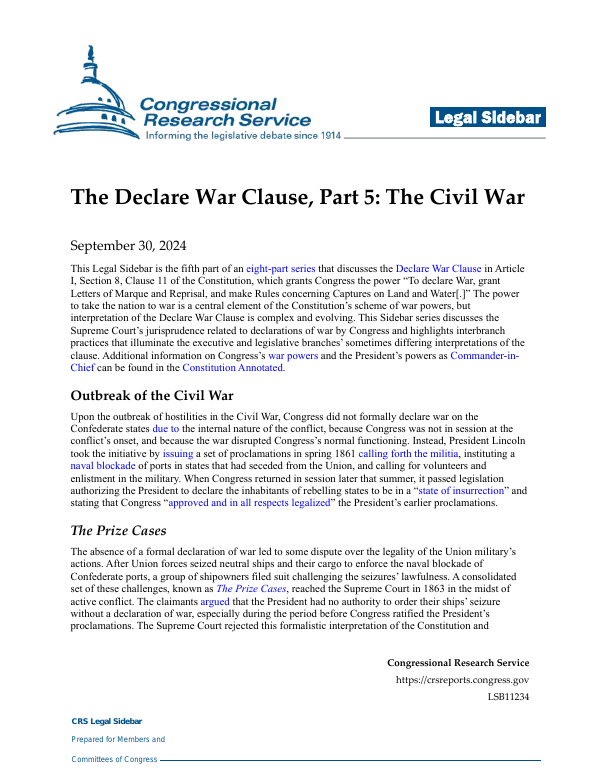 Congressional Research Service
Informing the legislative debate since 1914

Legal Sidebar

The Declare War Clause, Part 5: The Civil War

September 30, 2024

This Legal Sidebar is the fifth part of an eight-part series that discusses the Declare War Clause in Article I, Section 8, Clause 11 of the Constitution, which grants Congress the power "To declare War, grant Letters of Marque and Reprisal, and make Rules concerning Captures on Land and Water[.]" The power to take the nation to war is a central element of the Constitution's scheme of war powers, but interpretation of the Declare War Clause is complex and evolving. This Sidebar series discusses the Supreme Court's jurisprudence related to declarations of war by Congress and highlights interbranch practices that illuminate the executive and legislative branches' sometimes differing interpretations of the clause. Additional information on Congress's war powers and the President's powers as Commander-in-Chief can be found in the Constitution Annotated.

Outbreak of the Civil War

Upon the outbreak of hostilities in the Civil War, Congress did not formally declare war on the Confederate states due to the internal nature of the conflict, because Congress was not in session at the conflict's onset, and because the war disrupted Congress's normal functioning. Instead, President Lincoln took the initiative by issuing a set of proclamations in spring 1861 calling forth the militia, instituting a naval blockade of ports in states that had seceded from the Union, and calling for volunteers and enlistment in the military. When Congress returned in session later that summer, it passed legislation authorizing the President to declare the inhabitants of rebelling states to be in a "state of insurrection" and stating that Congress "approved and in all respects legalized" the President's earlier proclamations.

The Prize Cases

The absence of a formal declaration of war led to some dispute over the legality of the Union military's actions. After Union forces seized neutral ships and their cargo to enforce the naval blockade of Confederate ports, a group of shipowners filed suit challenging the seizures' lawfulness. A consolidated set of these challenges, known as The Prize Cases, reached the Supreme Court in 1863 in the midst of active conflict. The claimants argued that the President had no authority to order their ships' seizure without a declaration of war, especially during the period before Congress ratified the President's proclamations. The Supreme Court rejected this formalistic interpretation of the Constitution and

Congressional Research Service
https://crsreports.congress.gov
LSB11234

CRS Legal Sidebar
Prepared for Members and
Committees of Congress